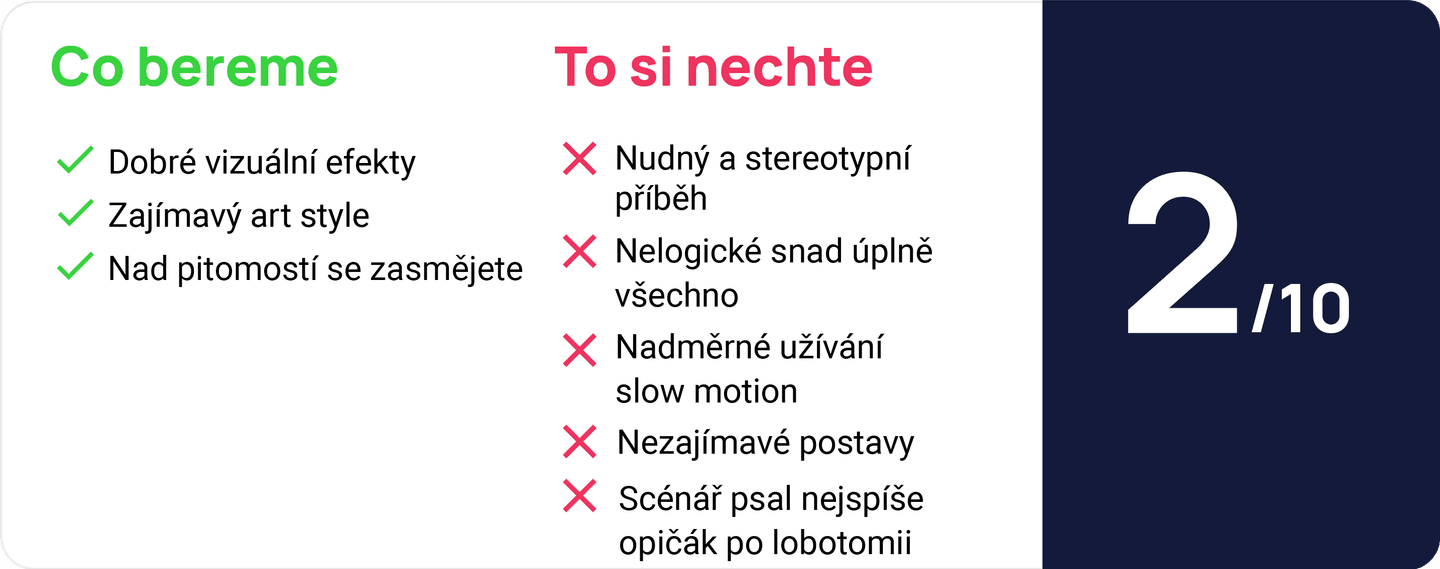 Co bereme

Dobré vizuální efekty

Zajímavý art style

Nad pitomostí se zasmějete

To si nechte

Nudný a stereotypní příběh

Nelogické snad úplně všechno

Nadměrné užívání slow motion

Nezajímavé postavy

Scénář psal nejspíše opičák po lobotomii

2/10